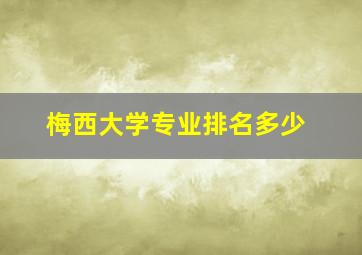 梅西大学专业排名多少